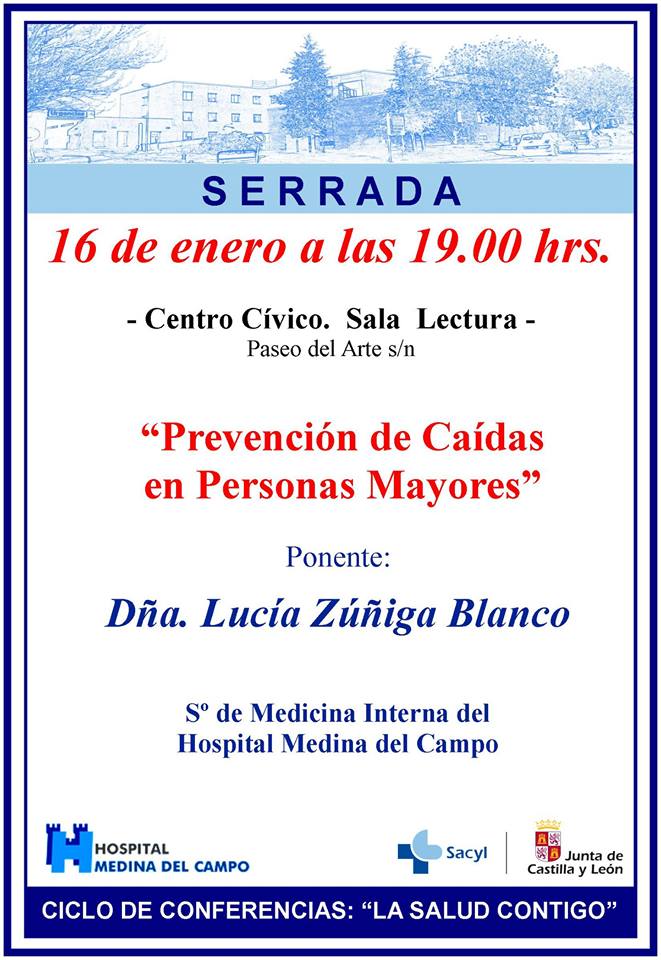 SERRADA

16 de enero a las 19.00 hrs.

- Centro Cívico. Sala Lectura -
Paseo del Arte s/n

“Prevención de Caídas en Personas Mayores”

Ponente:

Dña. Lucía Zúñiga Blanco

Sº de Medicina Interna del Hospital Medina del Campo

HOSPITAL MEDINA DEL CAMPO

Sacyl

Junta de Castilla y León

CICLO DE CONFERENCIAS: “LA SALUD CONTIGO”